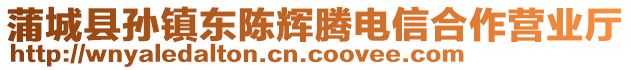 蒲城县孙镇东陈辉腾电信合作营业厅
http://wnyaledalton.cn.coovee.com